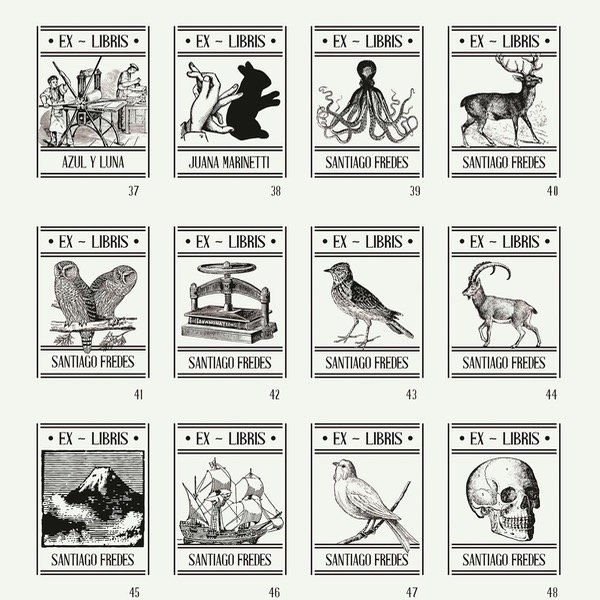 • EX ~ LIBRIS •
AZUL Y LUNA
37

• EX ~ LIBRIS •
JUANA MARINETTI
38

• EX ~ LIBRIS •
SANTIAGO FREDES
39

• EX ~ LIBRIS •
SANTIAGO FREDES
40

• EX ~ LIBRIS •
SANTIAGO FREDES
41

• EX ~ LIBRIS •
SANTIAGO FREDES
42

• EX ~ LIBRIS •
SANTIAGO FREDES
43

• EX ~ LIBRIS •
SANTIAGO FREDES
44

• EX ~ LIBRIS •
SANTIAGO FREDES
45

• EX ~ LIBRIS •
SANTIAGO FREDES
46

• EX ~ LIBRIS •
SANTIAGO FREDES
47

• EX ~ LIBRIS •
SANTIAGO FREDES
48